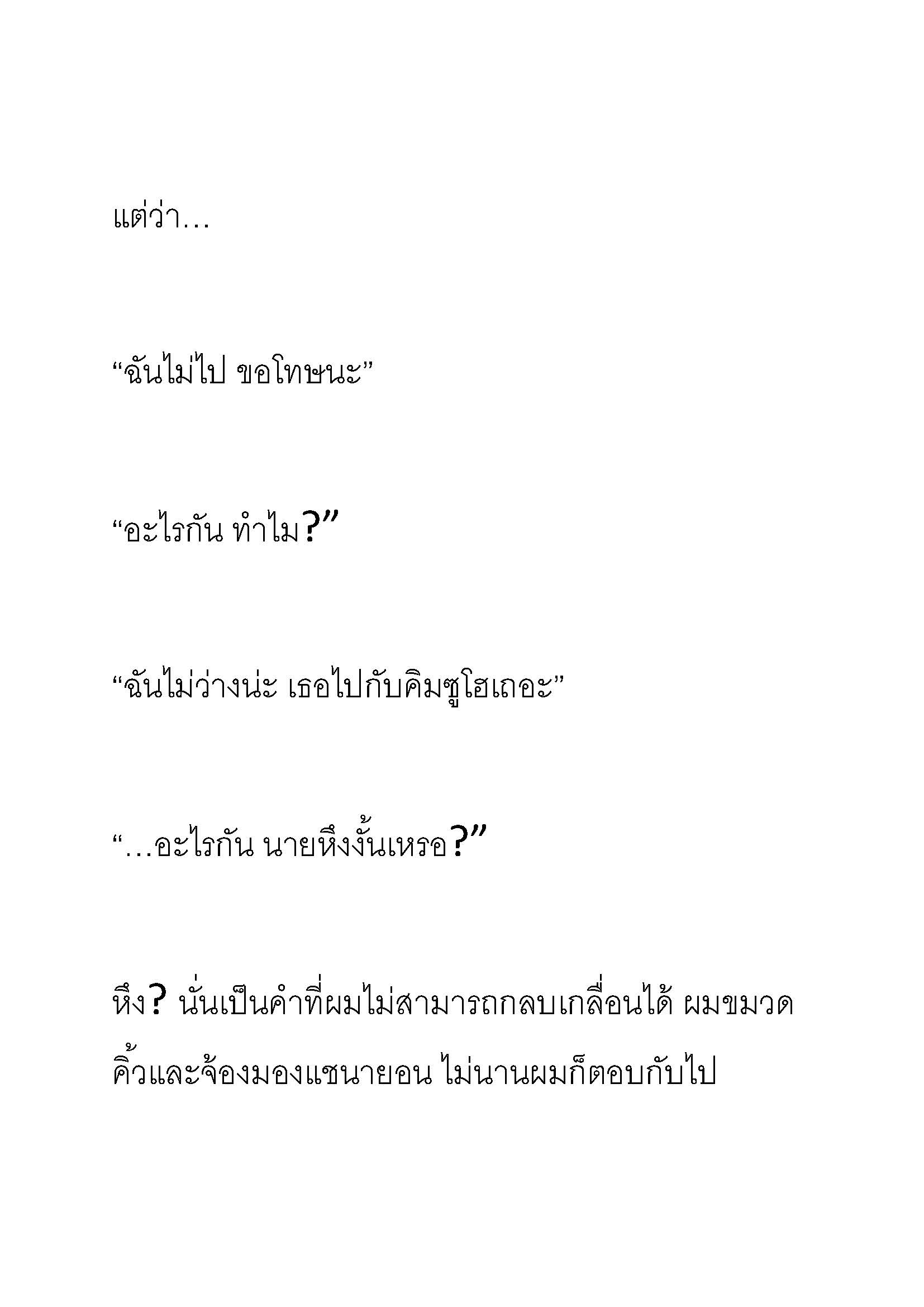 แต่ว่า…

“ฉันไม่ไป ขอโทษนะ”

“อะไรกัน ทำไม?”

“ฉันไม่ว่างน่ะ เธอไปกับคิมซูโฮเถอะ”

“…อะไรกัน นายหึงงั้นเหรอ?”

หึง? นั่นเป็นคำที่ผมไม่สามารถกลบเกลื่อนได้ ผมขมวดคิ้วและจ้องมองแชนายอน ไม่นานผมก็ตอบกับไป